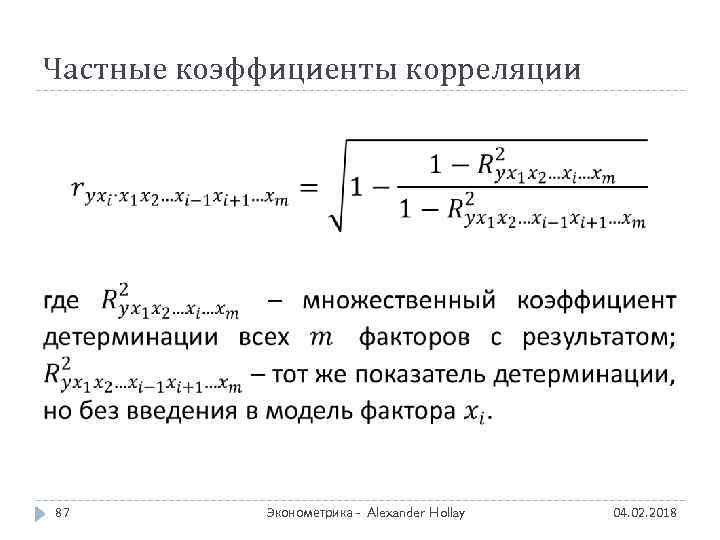 Частные коэффициенты корреляции

$r_{yx_i \cdot x_1 x_2 \ldots x_{i-1} x_{i+1} \ldots x_m} = \sqrt{1 - \frac{1 - R^2_{yx_1 x_2 \ldots x_i \ldots x_m}}{1 - R^2_{yx_1 x_2 \ldots x_{i-1} x_{i+1} \ldots x_m}}}$

где $R^2_{yx_1 x_2 \ldots x_i \ldots x_m}$ – множественный коэффициент детерминации всех $m$ факторов с результатом; $R^2_{yx_1 x_2 \ldots x_{i-1} x_{i+1} \ldots x_m}$ – тот же показатель детерминации, но без введения в модель фактора $x_i$.

87

Эконометрика - Alexander Hollay

04.02.2018